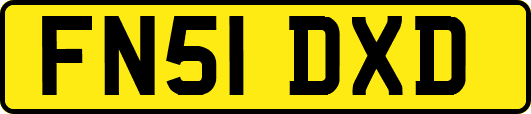 FN51 DXD